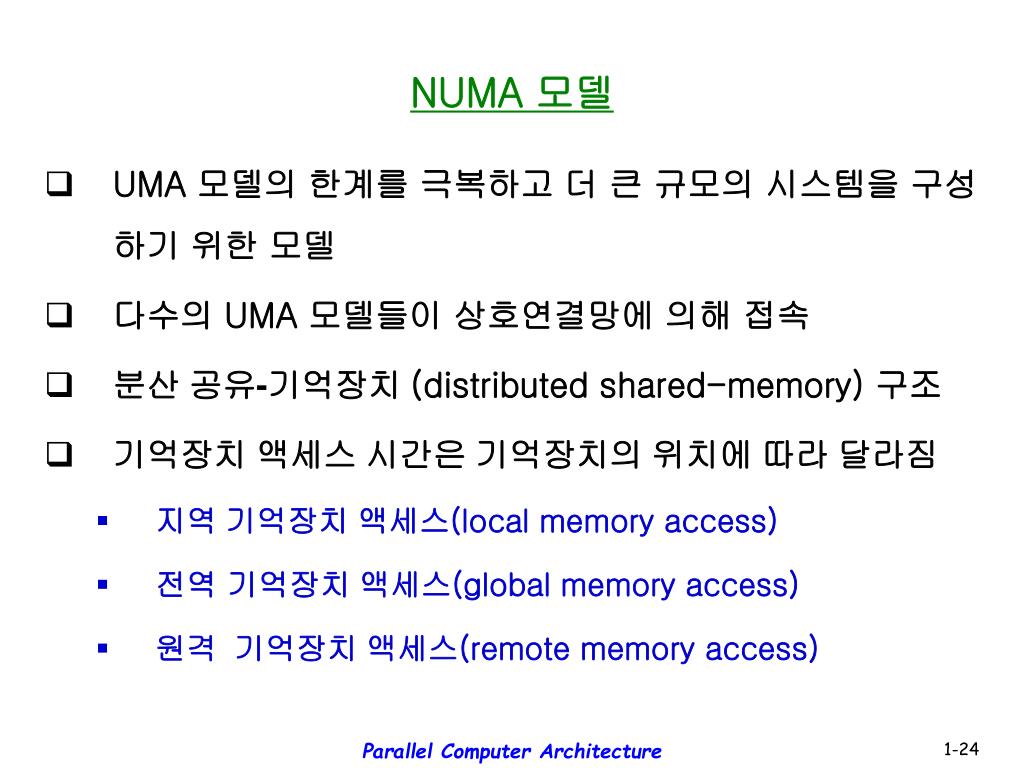 NUMA 모델

❑ UMA 모델의 한계를 극복하고 더 큰 규모의 시스템을 구성하기 위한 모델

❑ 다수의 UMA 모델들이 상호연결망에 의해 접속

❑ 분산 공유-기억장치 (distributed shared-memory) 구조

❑ 기억장치 액세스 시간은 기억장치의 위치에 따라 달라짐

▪ 지역 기억장치 액세스(local memory access)

▪ 전역 기억장치 액세스(global memory access)

▪ 원격 기억장치 액세스(remote memory access)

Parallel Computer Architecture

1-24